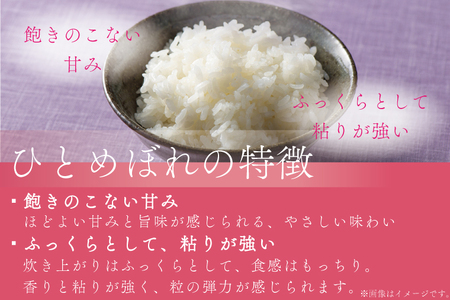 飽きのこない
甘み

ふっくらとして
粘りが強い

ひとめぼれの特徴

▪ 飽きのこない甘み
ほどよい甘みと旨味が感じられる、やさしい味わい

▪ ふっくらとして、粘りが強い
炊き上がりはふっくらとして、食感はもっちり。
香りと粘りが強く、粒の弾力が感じられます。

※画像はイメージです。